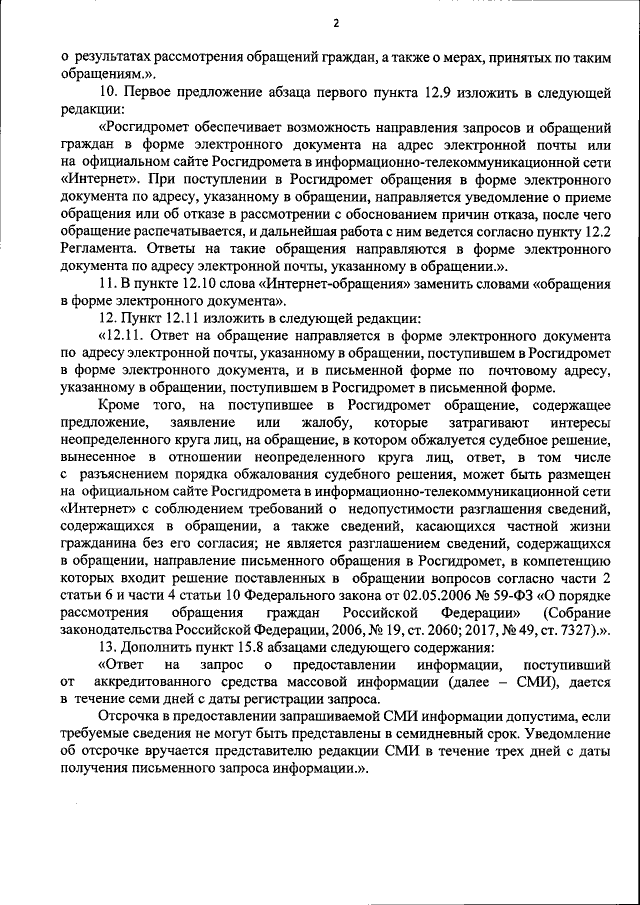 2

о результатах рассмотрения обращений граждан, а также о мерах, принятых по таким обращениям.».

10. Первое предложение абзаца первого пункта 12.9 изложить в следующей редакции:

«Росгидромет обеспечивает возможность направления запросов и обращений граждан в форме электронного документа на адрес электронной почты или на официальном сайте Росгидромета в информационно-телекоммуникационной сети «Интернет». При поступлении в Росгидромет обращения в форме электронного документа по адресу, указанному в обращении, направляется уведомление о приеме обращения или об отказе в рассмотрении с обоснованием причин отказа, после чего обращение распечатывается, и дальнейшая работа с ним ведется согласно пункту 12.2 Регламента. Ответы на такие обращения направляются в форме электронного документа по адресу электронной почты, указанному в обращении.».

11. В пункте 12.10 слова «Интернет-обращения» заменить словами «обращения в форме электронного документа».

12. Пункт 12.11 изложить в следующей редакции:

«12.11. Ответ на обращение направляется в форме электронного документа по адресу электронной почты, указанному в обращении, поступившем в Росгидромет в форме электронного документа, и в письменной форме по почтовому адресу, указанному в обращении, поступившем в Росгидромет в письменной форме.

Кроме того, на поступившее в Росгидромет обращение, содержащее предложение, заявление или жалобу, которые затрагивают интересы неопределенного круга лиц, на обращение, в котором обжалуется судебное решение, вынесенное в отношении неопределенного круга лиц, ответ, в том числе с разъяснением порядка обжалования судебного решения, может быть размещен на официальном сайте Росгидромета в информационно-телекоммуникационной сети «Интернет» с соблюдением требований о недопустимости разглашения сведений, содержащихся в обращении, а также сведений, касающихся частной жизни гражданина без его согласия; не является разглашением сведений, содержащихся в обращении, направление письменного обращения в Росгидромет, в компетенцию которых входит решение поставленных в обращении вопросов согласно части 2 статьи 6 и части 4 статьи 10 Федерального закона от 02.05.2006 № 59-ФЗ «О порядке рассмотрения обращения граждан Российской Федерации» (Собрание законодательства Российской Федерации, 2006, № 19, ст. 2060; 2017, № 49, ст. 7327).».

13. Дополнить пункт 15.8 абзацами следующего содержания:

«Ответ на запрос о предоставлении информации, поступивший от аккредитованного средства массовой информации (далее – СМИ), дается в течение семи дней с даты регистрации запроса.

Отсрочка в предоставлении запрашиваемой СМИ информации допустима, если требуемые сведения не могут быть представлены в семидневный срок. Уведомление об отсрочке вручается представителю редакции СМИ в течение трех дней с даты получения письменного запроса информации.».